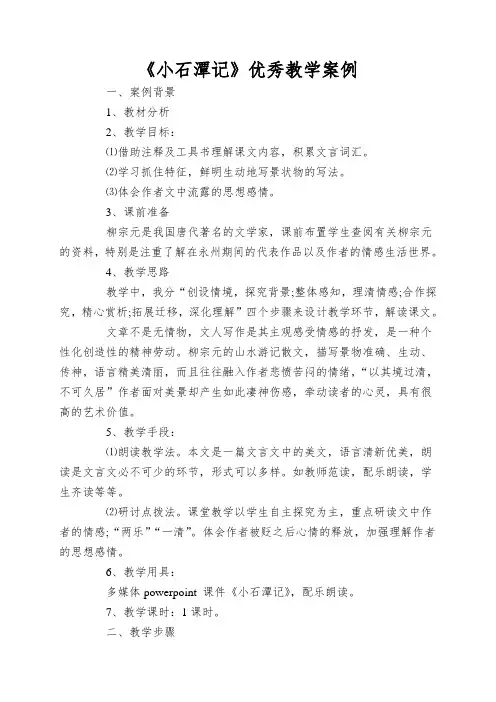 《小石潭记》优秀教学案例

一、案例背景

1、教材分析

2、教学目标：

⑴借助注释及工具书理解课文内容，积累文言词汇。

⑵学习抓住特征，鲜明生动地写景状物的写法。

⑶体会作者文中流露的思想感情。

3、课前准备

柳宗元是我国唐代著名的文学家，课前布置学生查阅有关柳宗元的资料，特别是注重了解在永州期间的代表作品以及作者的情感生活世界。

4、教学思路

教学中，我分“创设情境，探究背景;整体感知，理清情感;合作探究，精心赏析;拓展迁移，深化理解”四个步骤来设计教学环节，解读课文。

文章不是无情物，文人写作是其主观感受情感的抒发，是一种个性化创造性的精神劳动。柳宗元的山水游记散文，描写景物准确、生动、传神，语言精美清丽，而且往往融入作者悲愤苦闷的情绪，“以其境过清，不可久居”作者面对美景却产生如此凄神伤感，牵动读者的心灵，具有很高的艺术价值。

5、教学手段：

⑴朗读教学法。本文是一篇文言文中的美文，语言清新优美，朗读是文言文必不可少的环节，形式可以多样。如教师范读，配乐朗读，学生齐读等等。

⑵研讨点拨法。课堂教学以学生自主探究为主，重点研读文中作者的情感;“两乐”“一清”。体会作者被贬之后心情的释放，加强理解作者的思想感情。

6、教学用具：

多媒体 powerpoint 课件《小石潭记》，配乐朗读。

7、教学课时：1 课时。

二、教学步骤